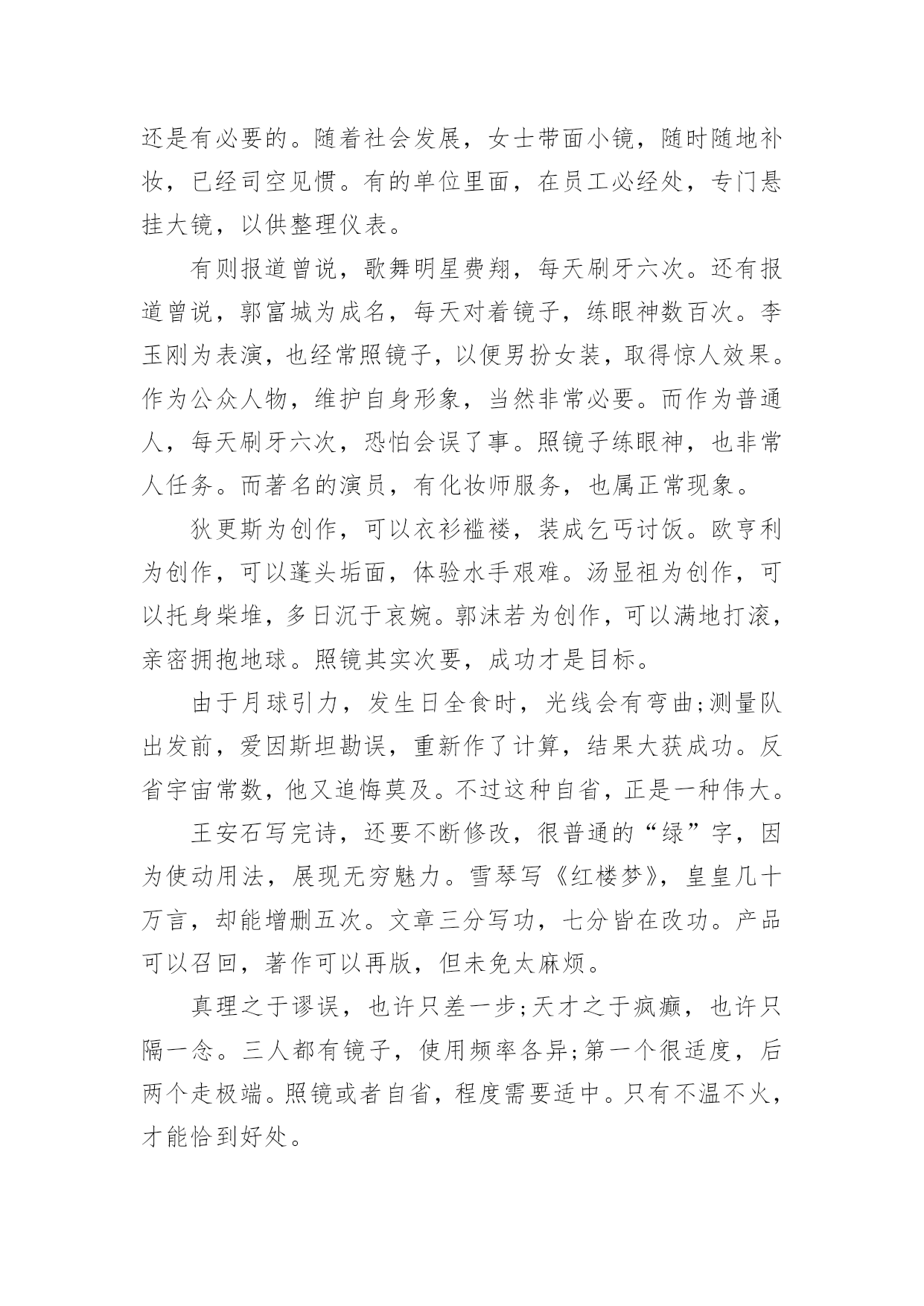 还是有必要的。随着社会发展，女士带面小镜，随时随地补妆，已经司空见惯。有的单位里面，在员工必经处，专门悬挂大镜，以供整理仪表。

有则报道曾说，歌舞明星费翔，每天刷牙六次。还有报道曾说，郭富城为成名，每天对着镜子，练眼神数百次。李玉刚为表演，也经常照镜子，以便男扮女装，取得惊人效果。作为公众人物，维护自身形象，当然非常必要。而作为普通人，每天刷牙六次，恐怕会误了事。照镜子练眼神，也非常人任务。而著名的演员，有化妆师服务，也属正常现象。

狄更斯为创作，可以衣衫褴褛，装成乞丐讨饭。欧亨利为创作，可以蓬头垢面，体验水手艰难。汤显祖为创作，可以托身柴堆，多日沉于哀婉。郭沫若为创作，可以满地打滚，亲密拥抱地球。照镜其实次要，成功才是目标。

由于月球引力，发生日全食时，光线会有弯曲;测量队出发前，爱因斯坦勘误，重新作了计算，结果大获成功。反省宇宙常数，他又追悔莫及。不过这种自省，正是一种伟大。

王安石写完诗，还要不断修改，很普通的“绿”字，因为使动用法，展现无穷魅力。雪琴写《红楼梦》，皇皇几十万言，却能增删五次。文章三分写功，七分皆在改功。产品可以召回，著作可以再版，但未免太麻烦。

真理之于谬误，也许只差一步;天才之于疯癫，也许只隔一念。三人都有镜子，使用频率各异;第一个很适度，后两个走极端。照镜或者自省，程度需要适中。只有不温不火，才能恰到好处。